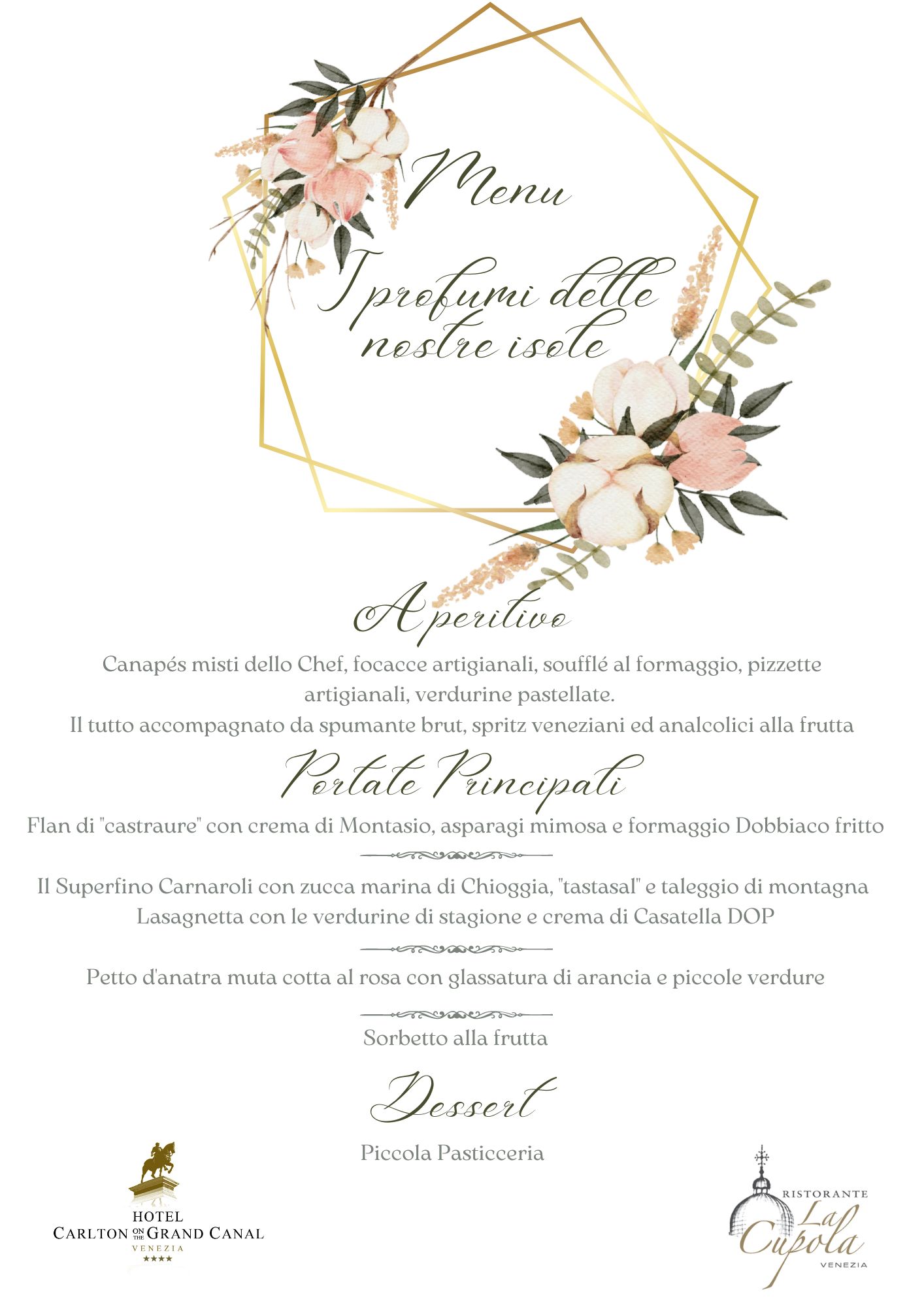 Menu

I profumi delle nostre isole

Aperitivo

Canapés misti dello Chef, focacce artigianali, soufflé al formaggio, pizzette artigianali, verdurine pastellate.
Il tutto accompagnato da spumante brut, spritz veneziani ed analcolici alla frutta

Portate Principali

Flan di "castraure" con crema di Montasio, asparagi mimosa e formaggio Dobbiaco fritto

Il Superfino Carnaroli con zucca marina di Chioggia, "tastasal" e taleggio di montagna
Lasagnetta con le verdurine di stagione e crema di Casatella DOP

Petto d'anatra muta cotta al rosa con glassatura di arancia e piccole verdure

Sorbetto alla frutta

Dessert

Piccola Pasticceria

HOTEL
CARLTON ON THE GRAND CANAL
VENEZIA
★★★★

RISTORANTE
La Cupola
VENEZIA